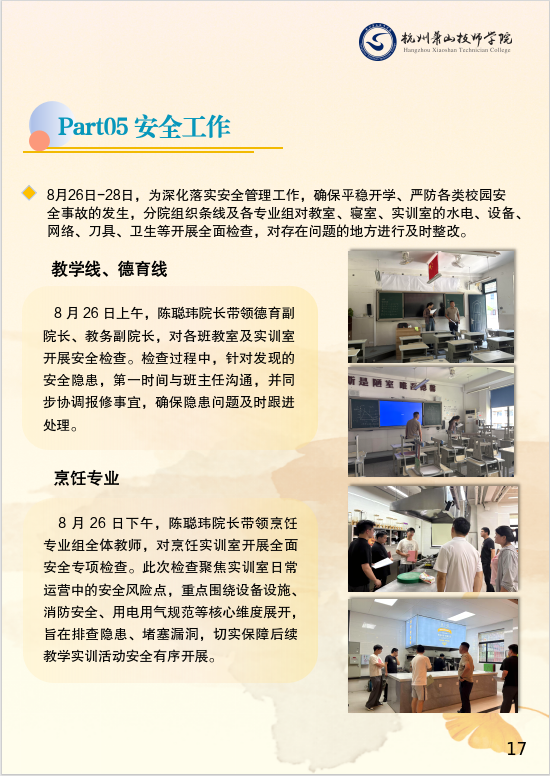 杭州萧山技师学院
Hangzhou Xiaoshan Technician College

Part05 安全工作

8月26日-28日，为深化落实安全管理工作，确保平稳开学、严防各类校园安全事故的发生，分院组织条线及各专业组对教室、寝室、实训室的水电、设备、网络、刀具、卫生等开展全面检查，对存在问题的地方进行及时整改。

教学线、德育线

8月26日上午，陈聪玮院长带领德育副院长、教务副院长，对各班教室及实训室开展安全检查。检查过程中，针对发现的安全隐患，第一时间与班主任沟通，并同步协调报修事宜，确保隐患问题及时跟进处理。

烹饪专业

8月26日下午，陈聪玮院长带领烹饪专业组全体教师，对烹饪实训室开展全面安全专项检查。此次检查聚焦实训室日常运营中的安全风险点，重点围绕设备设施、消防安全、用电用气规范等核心维度展开，旨在排查隐患、堵塞漏洞，切实保障后续教学实训活动安全有序开展。

17